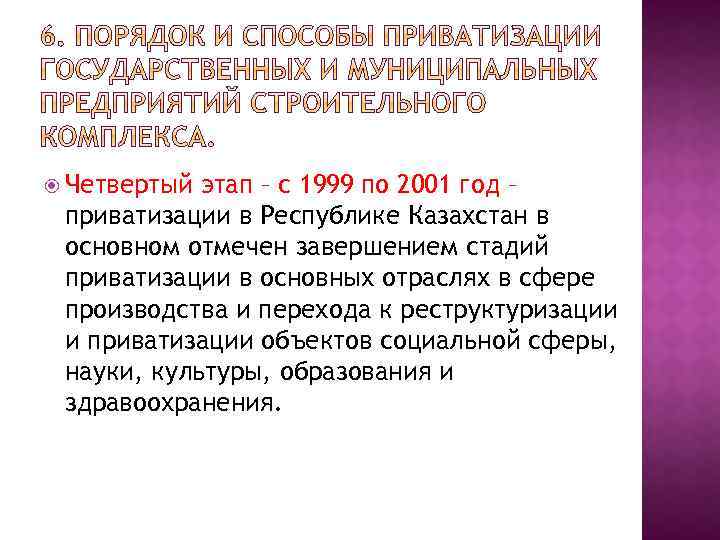 6. ПОРЯДОК И СПОСОБЫ ПРИВАТИЗАЦИИ ГОСУДАРСТВЕННЫХ И МУНИЦИПАЛЬНЫХ ПРЕДПРИЯТИЙ СТРОИТЕЛЬНОГО КОМПЛЕКСА.

Четвертый этап – с 1999 по 2001 год – приватизации в Республике Казахстан в основном отмечен завершением стадий приватизации в основных отраслях в сфере производства и перехода к реструктуризации и приватизации объектов социальной сферы, науки, культуры, образования и здравоохранения.